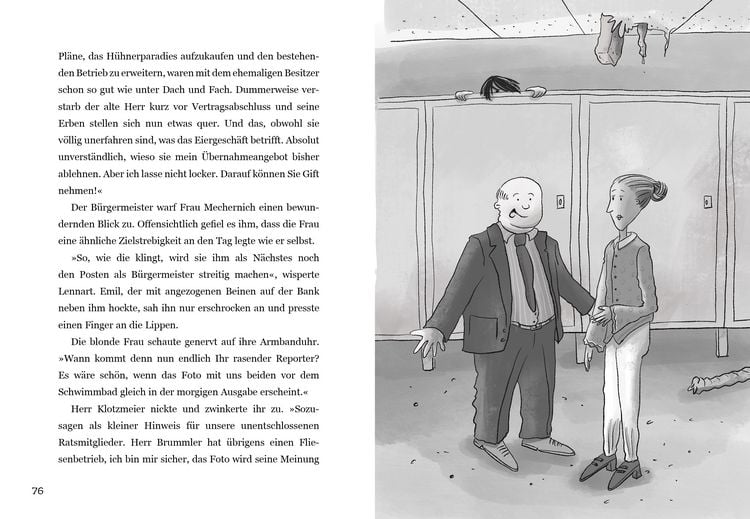 Pläne, das Hühnerparadies aufzukaufen und den bestehenden Betrieb zu erweitern, waren mit dem ehemaligen Besitzer schon so gut wie unter Dach und Fach. Dummerweise verstarb der alte Herr kurz vor Vertragsabschluss und seine Erben stellen sich nun etwas quer. Und das, obwohl sie völlig unerfahren sind, was das Eiergeschäft betrifft. Absolut unverständlich, wieso sie mein Übernahmeangebot bisher ablehnen. Aber ich lasse nicht locker. Darauf können Sie Gift nehmen!«

Der Bürgermeister warf Frau Mechernich einen bewundernden Blick zu. Offensichtlich gefiel es ihm, dass die Frau eine ähnliche Zielstrebigkeit an den Tag legte wie er selbst.

»So, wie die klingt, wird sie ihm als Nächstes noch den Posten als Bürgermeister streitig machen«, wisperte Lennart. Emil, der mit angezogenen Beinen auf der Bank neben ihm hockte, sah ihn nur erschrocken an und presste einen Finger an die Lippen.

Die blonde Frau schaute genervt auf ihre Armbanduhr. »Wann kommt denn nun endlich Ihr rasender Reporter? Es wäre schön, wenn das Foto mit uns beiden vor dem Schwimmbad gleich in der morgigen Ausgabe erscheint.«

Herr Klotzmeier nickte und zwinkerte ihr zu. »Sozusagen als kleiner Hinweis für unsere unentschlossenen Ratsmitglieder. Herr Brummler hat übrigens einen Fliesenbetrieb, ich bin mir sicher, das Foto wird seine Meinung

76